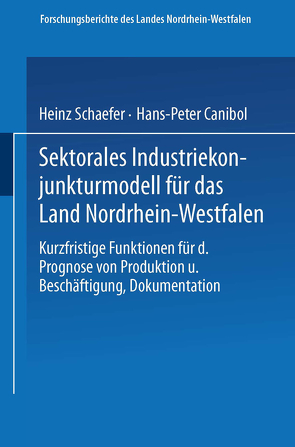 Forschungsberichte des Landes Nordrhein-Westfalen

Heinz Schaefer · Hans-Peter Canibol

Sektorales Industriekonjunkturmodell für das Land Nordrhein-Westfalen

Kurzfristige Funktionen für d. Prognose von Produktion u. Beschäftigung, Dokumentation